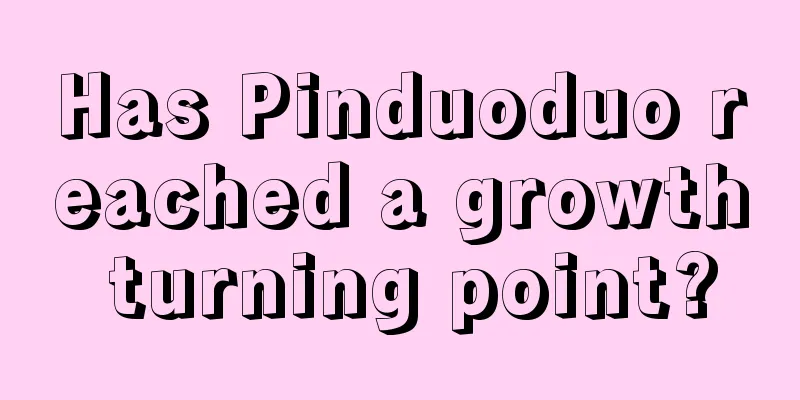 Has Pinduoduo reached a growth turning point?